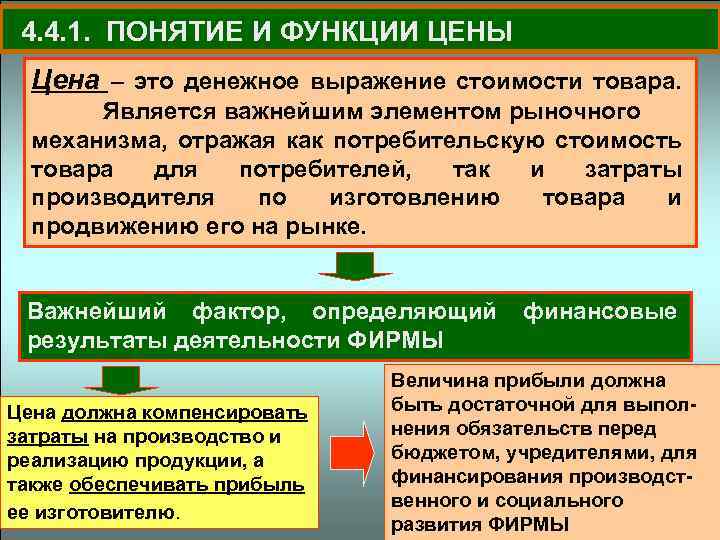 4.4.1. ПОНЯТИЕ И ФУНКЦИИ ЦЕНЫ

Цена – это денежное выражение стоимости товара. Является важнейшим элементом рыночного механизма, отражая как потребительскую стоимость товара для потребителей, так и затраты производителя по изготовлению товара и продвижению его на рынке.

Важнейший фактор, определяющий финансовые результаты деятельности ФИРМЫ

Цена должна компенсировать затраты на производство и реализацию продукции, а также обеспечивать прибыль ее изготовителю.

Величина прибыли должна быть достаточной для выполнения обязательств перед бюджетом, учредителями, для финансирования производственного и социального развития ФИРМЫ